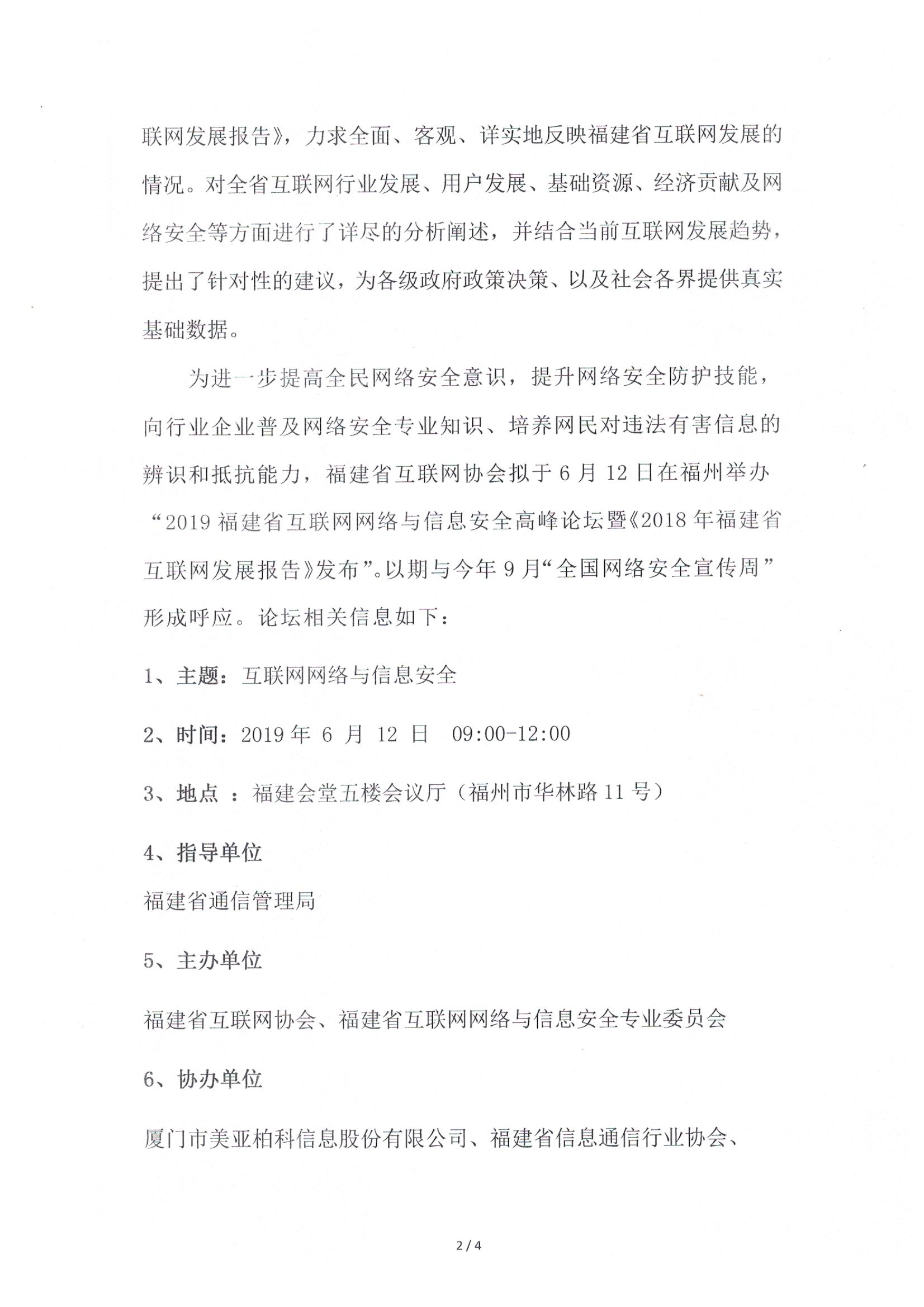 联网发展报告》，力求全面、客观、详实地反映福建省互联网发展的情况。对全省互联网行业发展、用户发展、基础资源、经济贡献及网络安全等方面进行了详尽的分析阐述，并结合当前互联网发展趋势，提出了针对性的建议，为各级政府政策决策、以及社会各界提供真实基础数据。

为进一步提高全民网络安全意识，提升网络安全防护技能，向行业企业普及网络安全专业知识、培养网民对违法有害信息的辨识和抵抗能力，福建省互联网协会拟于 6 月 12 日在福州举办“2019 福建省互联网网络与信息安全高峰论坛暨《2018 年福建省互联网发展报告》发布”。以期与今年 9 月“全国网络安全宣传周”形成呼应。论坛相关信息如下：

1、主题：互联网网络与信息安全

2、时间：2019 年 6 月 12 日 09:00-12:00

3、地点 ：福建会堂五楼会议厅（福州市华林路 11 号）

4、指导单位

福建省通信管理局

5、主办单位

福建省互联网协会、福建省互联网网络与信息安全专业委员会

6、协办单位

厦门市美亚柏科信息股份有限公司、福建省信息通信行业协会、

2 / 4